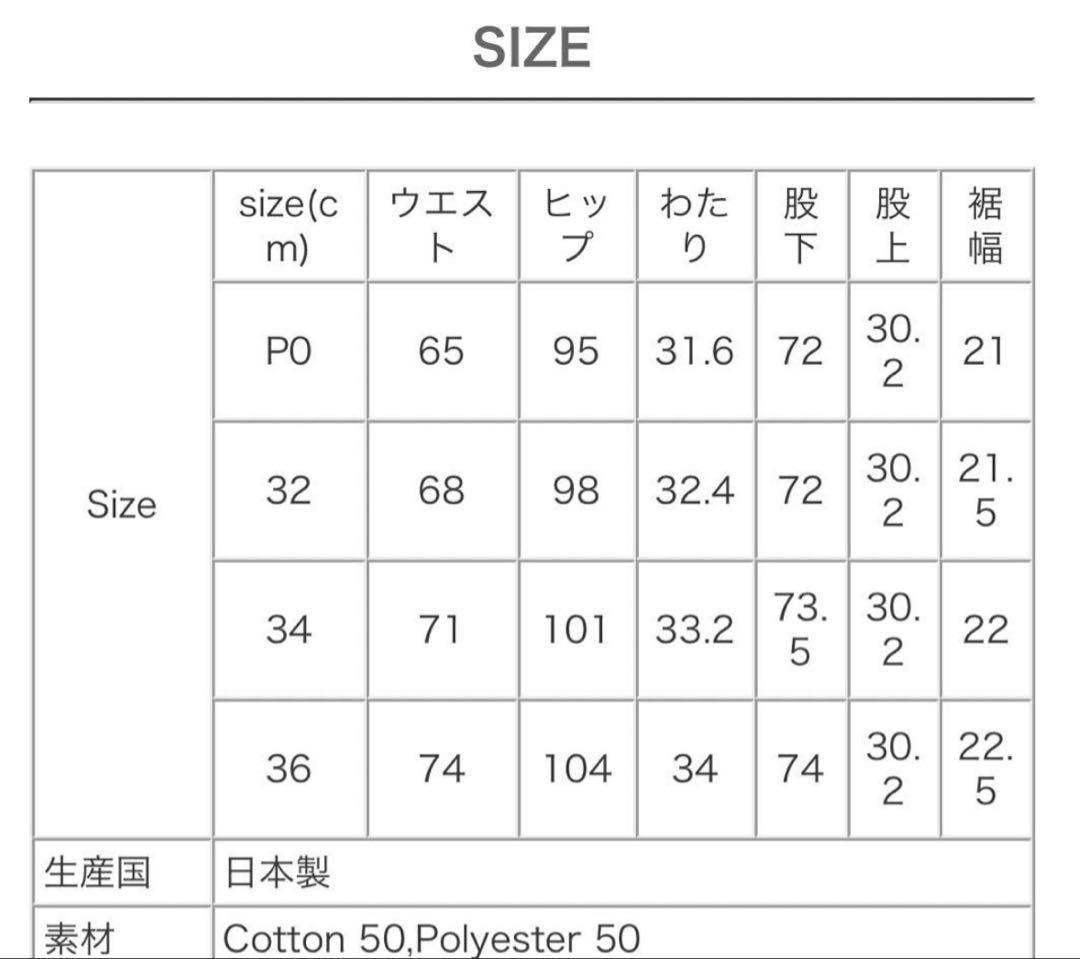 SIZE

| Size | size(cm) | ウエスト | ヒップ | わたり | 股下 | 股上 | 裾幅 |
|---|---|---|---|---|---|---|---|
| | P0 | 65 | 95 | 31.6 | 72 | 30.2 | 21 |
| | 32 | 68 | 98 | 32.4 | 72 | 30.2 | 21.5 |
| | 34 | 71 | 101 | 33.2 | 73.5 | 30.2 | 22 |
| | 36 | 74 | 104 | 34 | 74 | 30.2 | 22.5 |
| 生産国 | 日本製 | | | | | | |
| 素材 | Cotton 50,Polyester 50 | | | | | | |